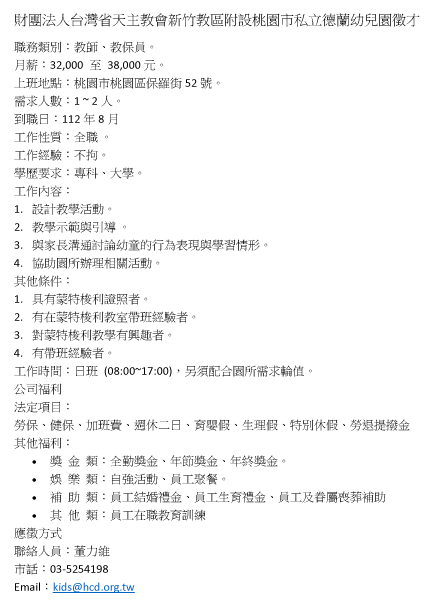 財團法人台灣省天主教會新竹教區附設桃園市私立德蘭幼兒園徵才

職務類別：教師、教保員。
月薪：32,000 至 38,000 元。
上班地點：桃園市桃園區保羅街 52 號。
需求人數：1 ~ 2 人。
到職日：112 年 8 月
工作性質：全職 。
工作經驗：不拘。
學歷要求：專科、大學。
工作內容：
1. 設計教學活動。
2. 教學示範與引導 。
3. 與家長溝通討論幼童的行為表現與學習情形。
4. 協助園所辦理相關活動。
其他條件：
1. 具有蒙特梭利證照者。
2. 有在蒙特梭利教室帶班經驗者。
3. 對蒙特梭利教學有興趣者。
4. 有帶班經驗者。
工作時間：日班 (08:00~17:00)，另須配合園所需求輪值。
公司福利
法定項目：
勞保、健保、加班費、週休二日、育嬰假、生理假、特別休假、勞退提撥金
其他福利：
• 獎 金 類：全勤獎金、年節獎金、年終獎金。
• 娛 樂 類：自強活動、員工聚餐。
• 補 助 類：員工結婚禮金、員工生育禮金、員工及眷屬喪葬補助
• 其 他 類：員工在職教育訓練
應徵方式
聯絡人員：董力維
市話：03-5254198
Email：kids@hcd.org.tw